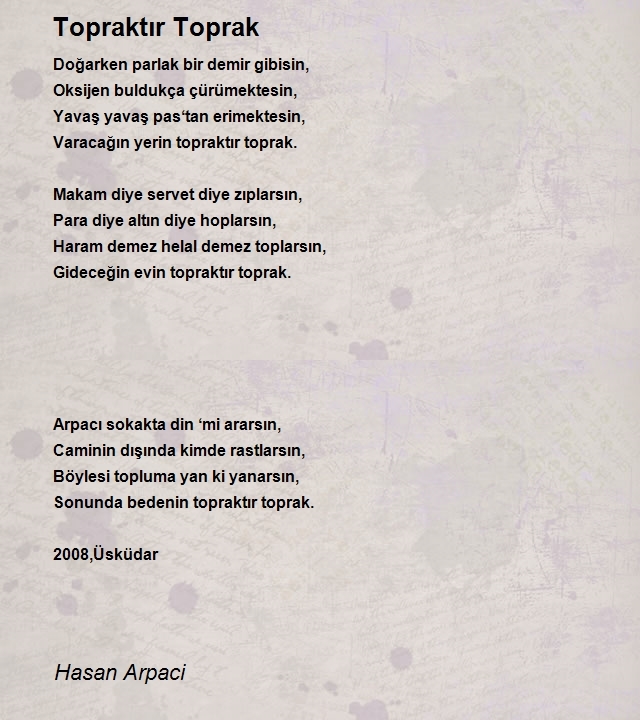 Topraktır Toprak

Doğarken parlak bir demir gibisin,
Oksijen buldukça çürümektesin,
Yavaş yavaş pas‘tan erimektesin,
Varacağın yerin topraktır toprak.

Makam diye servet diye zıplarsın,
Para diye altın diye hoplarsın,
Haram demez helal demez toplarsın,
Gideceğin evin topraktır toprak.

Arpacı sokakta din ‘mi ararsın,
Caminin dışında kimde rastlarsın,
Böylesi topluma yan ki yanarsın,
Sonunda bedenin topraktır toprak.

2008,Üsküdar

Hasan Arpaci